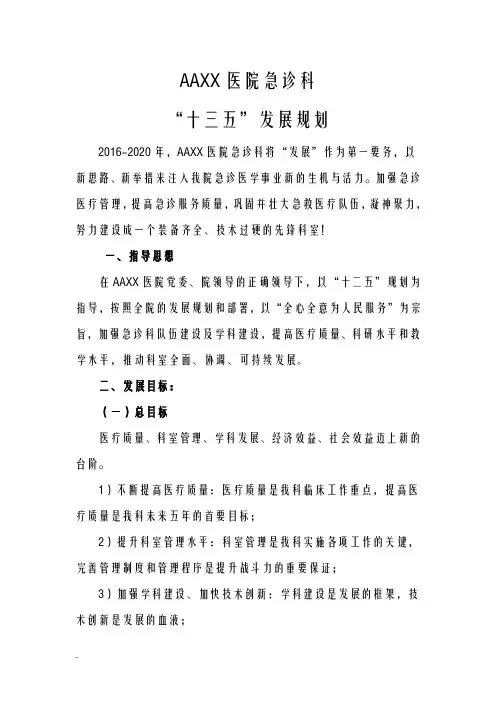 AAXX 医院急诊科

“十三五”发展规划

2016-2020 年，AAXX 医院急诊科将“发展”作为第一要务，以新思路、新举措来注入我院急诊医学事业新的生机与活力。加强急诊医疗管理，提高急诊服务质量，巩固并壮大急救医疗队伍，凝神聚力，努力建设成一个装备齐全、技术过硬的先锋科室！

一、指导思想

在 AAXX 医院党委、院领导的正确领导下，以“十二五”规划为指导，按照全院的发展规划和部署，以“全心全意为人民服务”为宗旨，加强急诊科队伍建设及学科建设，提高医疗质量、科研水平和教学水平，推动科室全面、协调、可持续发展。

二、发展目标：

（一）总目标

医疗质量、科室管理、学科发展、经济效益、社会效益迈上新的台阶。

1）不断提高医疗质量：医疗质量是我科临床工作重点，提高医疗质量是我科未来五年的首要目标；

2）提升科室管理水平：科室管理是我科实施各项工作的关键，完善管理制度和管理程序是提升战斗力的重要保证；

3）加强学科建设、加快技术创新：学科建设是发展的框架，技术创新是发展的血液；